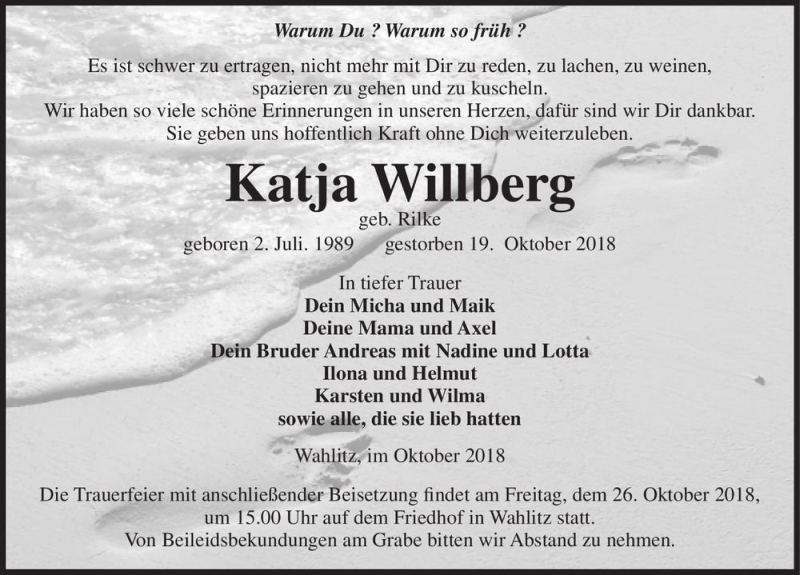 Warum Du ? Warum so früh ?

Es ist schwer zu ertragen, nicht mehr mit Dir zu reden, zu lachen, zu weinen, spazieren zu gehen und zu kuscheln.
Wir haben so viele schöne Erinnerungen in unseren Herzen, dafür sind wir Dir dankbar.
Sie geben uns hoffentlich Kraft ohne Dich weiterzuleben.

Katja Willberg
geb. Rilke
geboren 2. Juli. 1989 gestorben 19. Oktober 2018

In tiefer Trauer
Dein Micha und Maik
Deine Mama und Axel
Dein Bruder Andreas mit Nadine und Lotta
Ilona und Helmut
Karsten und Wilma
sowie alle, die sie lieb hatten

Wahlitz, im Oktober 2018

Die Trauerfeier mit anschließender Beisetzung findet am Freitag, dem 26. Oktober 2018, um 15.00 Uhr auf dem Friedhof in Wahlitz statt.
Von Beileidsbekundungen am Grabe bitten wir Abstand zu nehmen.